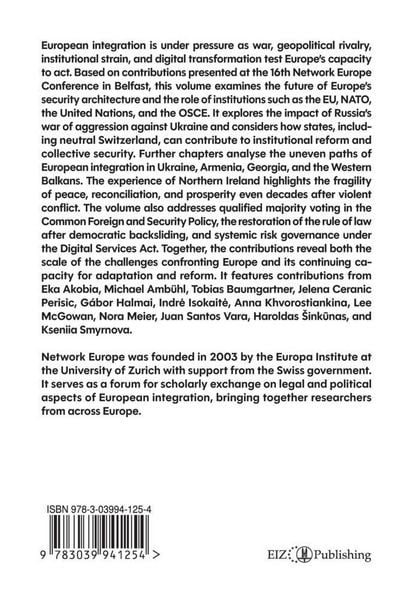 European integration is under pressure as war, geopolitical rivalry, institutional strain, and digital transformation test Europe's capacity to act. Based on contributions presented at the 16th Network Europe Conference in Belfast, this volume examines the future of Europe's security architecture and the role of institutions such as the EU, NATO, the United Nations, and the OSCE. It explores the impact of Russia's war of aggression against Ukraine and considers how states, including neutral Switzerland, can contribute to institutional reform and collective security. Further chapters analyse the uneven paths of European integration in Ukraine, Armenia, Georgia, and the Western Balkans. The experience of Northern Ireland highlights the fragility of peace, reconciliation, and prosperity even decades after violent conflict. The volume also addresses qualified majority voting in the Common Foreign and Security Policy, the restoration of the rule of law after democratic backsliding, and systemic risk governance under the Digital Services Act. Together, the contributions reveal both the scale of the challenges confronting Europe and its continuing capacity for adaptation and reform. It features contributions from Eka Akobia, Michael Ambühl, Tobias Baumgartner, Jelena Ceranic Perisic, Gábor Halmai, Indrė Isokaitė, Anna Khvorostiankina, Lee McGowan, Nora Meier, Juan Santos Vara, Haroldas Šinkūnas, and Kseniia Smyrnova.

Network Europe was founded in 2003 by the Europa Institute at the University of Zurich with support from the Swiss government. It serves as a forum for scholarly exchange on legal and political aspects of European integration, bringing together researchers from across Europe.

ISBN 978-3-03994-125-4

9 783039 941254 >

EIZ Publishing